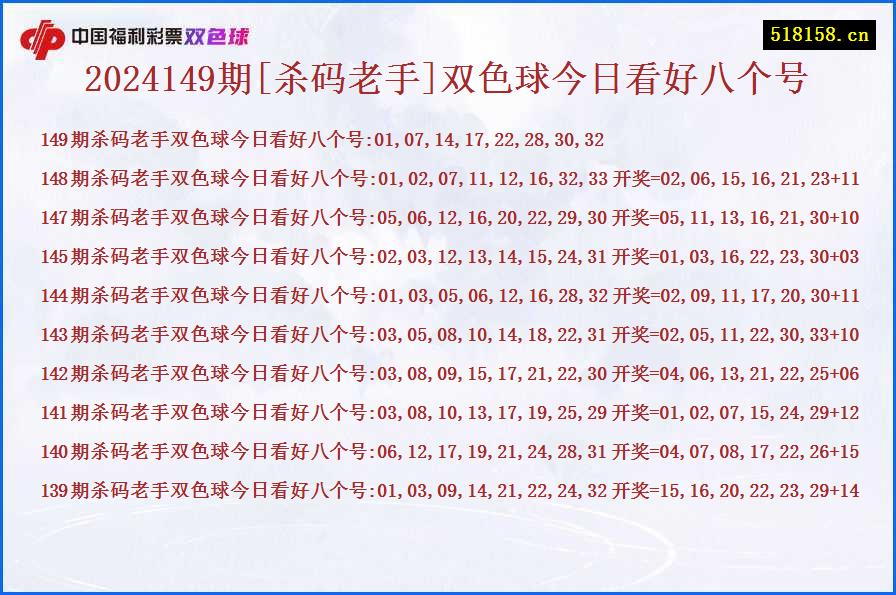 中国福利彩票双色球

518158.cn

2024149期[杀码老手]双色球今日看好八个号

149期杀码老手双色球今日看好八个号:01,07,14,17,22,28,30,32

148期杀码老手双色球今日看好八个号:01,02,07,11,12,16,32,33 开奖=02,06,15,16,21,23+11

147期杀码老手双色球今日看好八个号:05,06,12,16,20,22,29,30 开奖=05,11,13,16,21,30+10

145期杀码老手双色球今日看好八个号:02,03,12,13,14,15,24,31 开奖=01,03,16,22,23,30+03

144期杀码老手双色球今日看好八个号:01,03,05,06,12,16,28,32 开奖=02,09,11,17,20,30+11

143期杀码老手双色球今日看好八个号:03,05,08,10,14,18,22,31 开奖=02,05,11,22,30,33+10

142期杀码老手双色球今日看好八个号:03,08,09,15,17,21,22,30 开奖=04,06,13,21,22,25+06

141期杀码老手双色球今日看好八个号:03,08,10,13,17,19,25,29 开奖=01,02,07,15,24,29+12

140期杀码老手双色球今日看好八个号:06,12,17,19,21,24,28,31 开奖=04,07,08,17,22,26+15

139期杀码老手双色球今日看好八个号:01,03,09,14,21,22,24,32 开奖=15,16,20,22,23,29+14